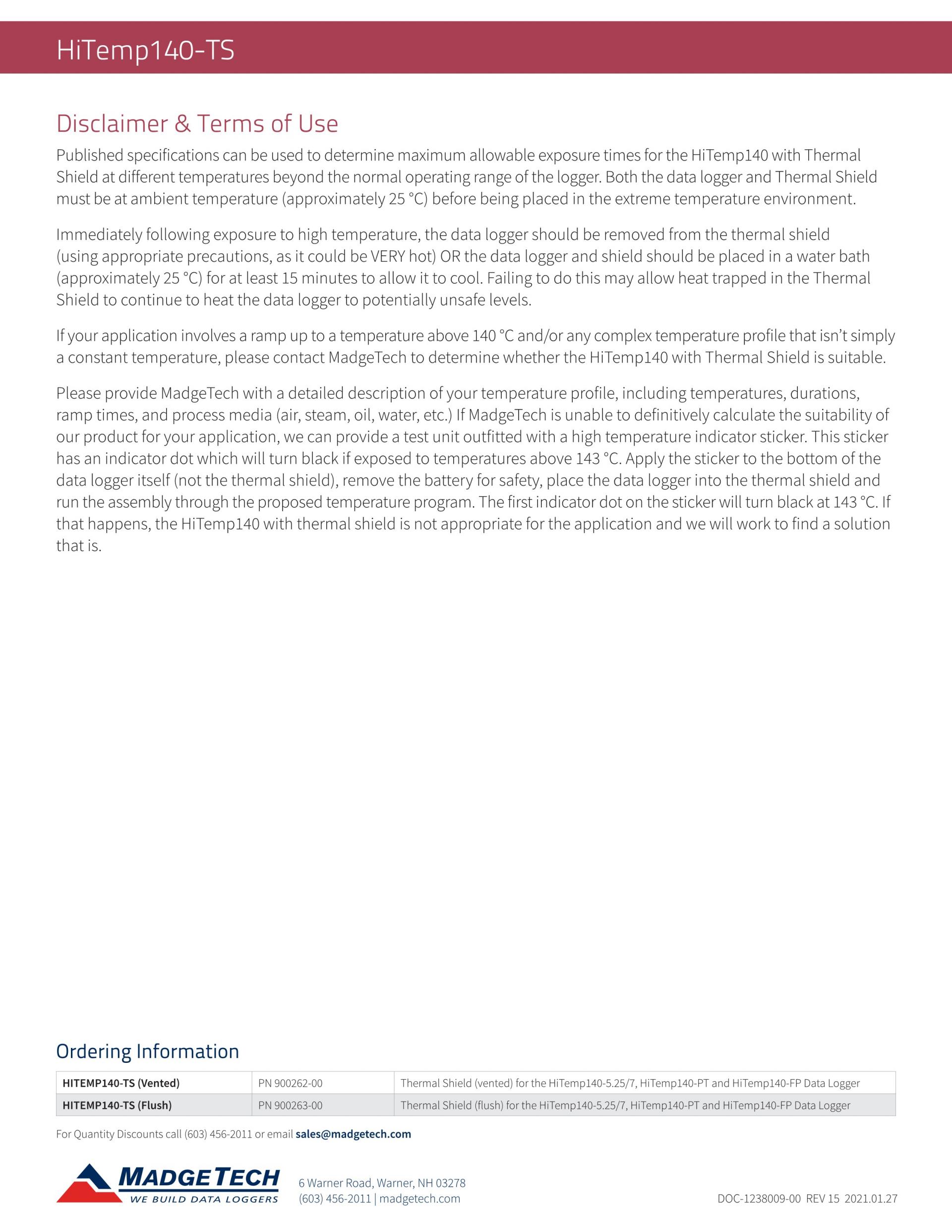 HiTemp140-TS

Disclaimer & Terms of Use

Published specifications can be used to determine maximum allowable exposure times for the HiTemp140 with Thermal Shield at different temperatures beyond the normal operating range of the logger. Both the data logger and Thermal Shield must be at ambient temperature (approximately 25 °C) before being placed in the extreme temperature environment.

Immediately following exposure to high temperature, the data logger should be removed from the thermal shield (using appropriate precautions, as it could be VERY hot) OR the data logger and shield should be placed in a water bath (approximately 25 °C) for at least 15 minutes to allow it to cool. Failing to do this may allow heat trapped in the Thermal Shield to continue to heat the data logger to potentially unsafe levels.

If your application involves a ramp up to a temperature above 140 °C and/or any complex temperature profile that isn't simply a constant temperature, please contact MadgeTech to determine whether the HiTemp140 with Thermal Shield is suitable.

Please provide MadgeTech with a detailed description of your temperature profile, including temperatures, durations, ramp times, and process media (air, steam, oil, water, etc.) If MadgeTech is unable to definitively calculate the suitability of our product for your application, we can provide a test unit outfitted with a high temperature indicator sticker. This sticker has an indicator dot which will turn black if exposed to temperatures above 143 °C. Apply the sticker to the bottom of the data logger itself (not the thermal shield), remove the battery for safety, place the data logger into the thermal shield and run the assembly through the proposed temperature program. The first indicator dot on the sticker will turn black at 143 °C. If that happens, the HiTemp140 with thermal shield is not appropriate for the application and we will work to find a solution that is.

Ordering Information

| HITEMP140-TS (Vented) | PN 900262-00 | Thermal Shield (vented) for the HiTemp140-5.25/7, HiTemp140-PT and HiTemp140-FP Data Logger |
|---|---|---|
| HITEMP140-TS (Flush) | PN 900263-00 | Thermal Shield (flush) for the HiTemp140-5.25/7, HiTemp140-PT and HiTemp140-FP Data Logger |

For Quantity Discounts call (603) 456-2011 or email sales@madgetech.com

MADGETECH
WE BUILD DATA LOGGERS

6 Warner Road, Warner, NH 03278
(603) 456-2011 | madgetech.com

DOC-1238009-00 REV 15 2021.01.27